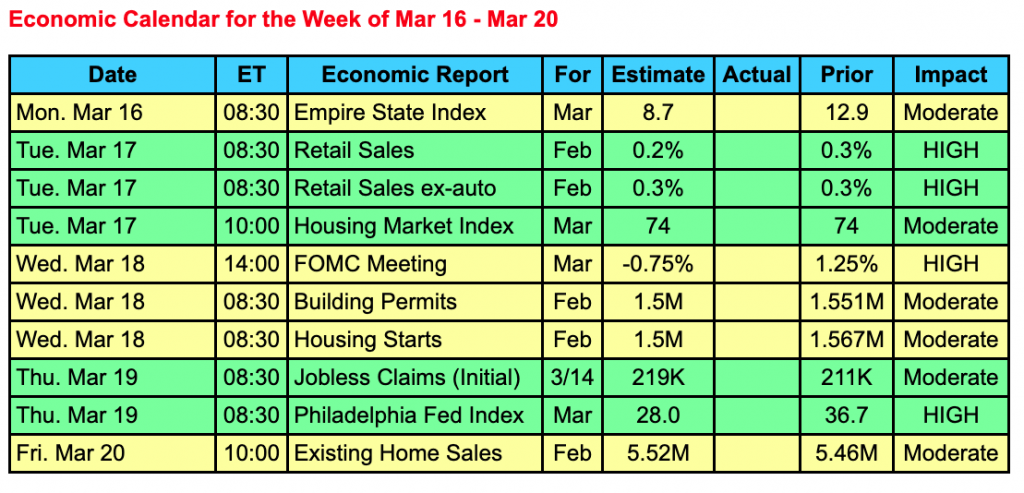 Economic Calendar for the Week of Mar 16 - Mar 20

| Date | ET | Economic Report | For | Estimate | Actual | Prior | Impact |
|---|---|---|---|---|---|---|---|
| Mon. Mar 16 | 08:30 | Empire State Index | Mar | 8.7 | | 12.9 | Moderate |
| Tue. Mar 17 | 08:30 | Retail Sales | Feb | 0.2% | | 0.3% | HIGH |
| Tue. Mar 17 | 08:30 | Retail Sales ex-auto | Feb | 0.3% | | 0.3% | HIGH |
| Tue. Mar 17 | 10:00 | Housing Market Index | Mar | 74 | | 74 | Moderate |
| Wed. Mar 18 | 14:00 | FOMC Meeting | Mar | -0.75% | | 1.25% | HIGH |
| Wed. Mar 18 | 08:30 | Building Permits | Feb | 1.5M | | 1.551M | Moderate |
| Wed. Mar 18 | 08:30 | Housing Starts | Feb | 1.5M | | 1.567M | Moderate |
| Thu. Mar 19 | 08:30 | Jobless Claims (Initial) | 3/14 | 219K | | 211K | Moderate |
| Thu. Mar 19 | 08:30 | Philadelphia Fed Index | Mar | 28.0 | | 36.7 | HIGH |
| Fri. Mar 20 | 10:00 | Existing Home Sales | Feb | 5.52M | | 5.46M | Moderate |